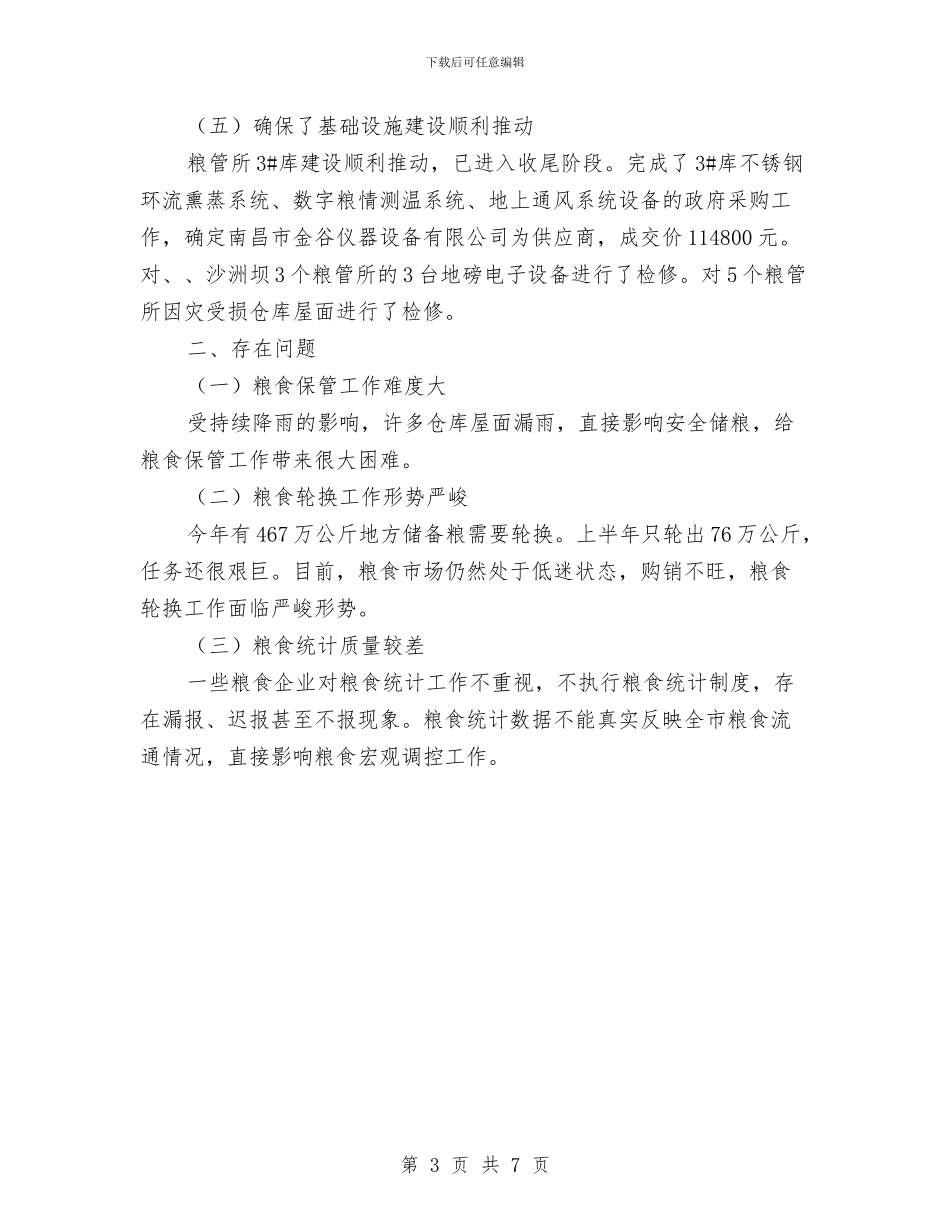 下载后可任意编辑

（五）确保了基础设施建设顺利推动

粮管所3#库建设顺利推动，已进入收尾阶段。完成了3#库不锈钢环流熏蒸系统、数字粮情测温系统、地上通风系统设备的政府采购工作，确定南昌市金谷仪器设备有限公司为供应商，成交价114800元。对、、沙洲坝3个粮管所的3台地磅电子设备进行了检修。对5个粮管所因灾受损仓库屋面进行了检修。

二、存在问题

（一）粮食保管工作难度大

受持续降雨的影响，许多仓库屋面漏雨，直接影响安全储粮，给粮食保管工作带来很大困难。

（二）粮食轮换工作形势严峻

今年有467万公斤地方储备粮需要轮换。上半年只轮出76万公斤，任务还很艰巨。目前，粮食市场仍然处于低迷状态，购销不旺，粮食轮换工作面临严峻形势。

（三）粮食统计质量较差

一些粮食企业对粮食统计工作不重视，不执行粮食统计制度，存在漏报、迟报甚至不报现象。粮食统计数据不能真实反映全市粮食流通情况，直接影响粮食宏观调控工作。

第 3 页 共 7 页